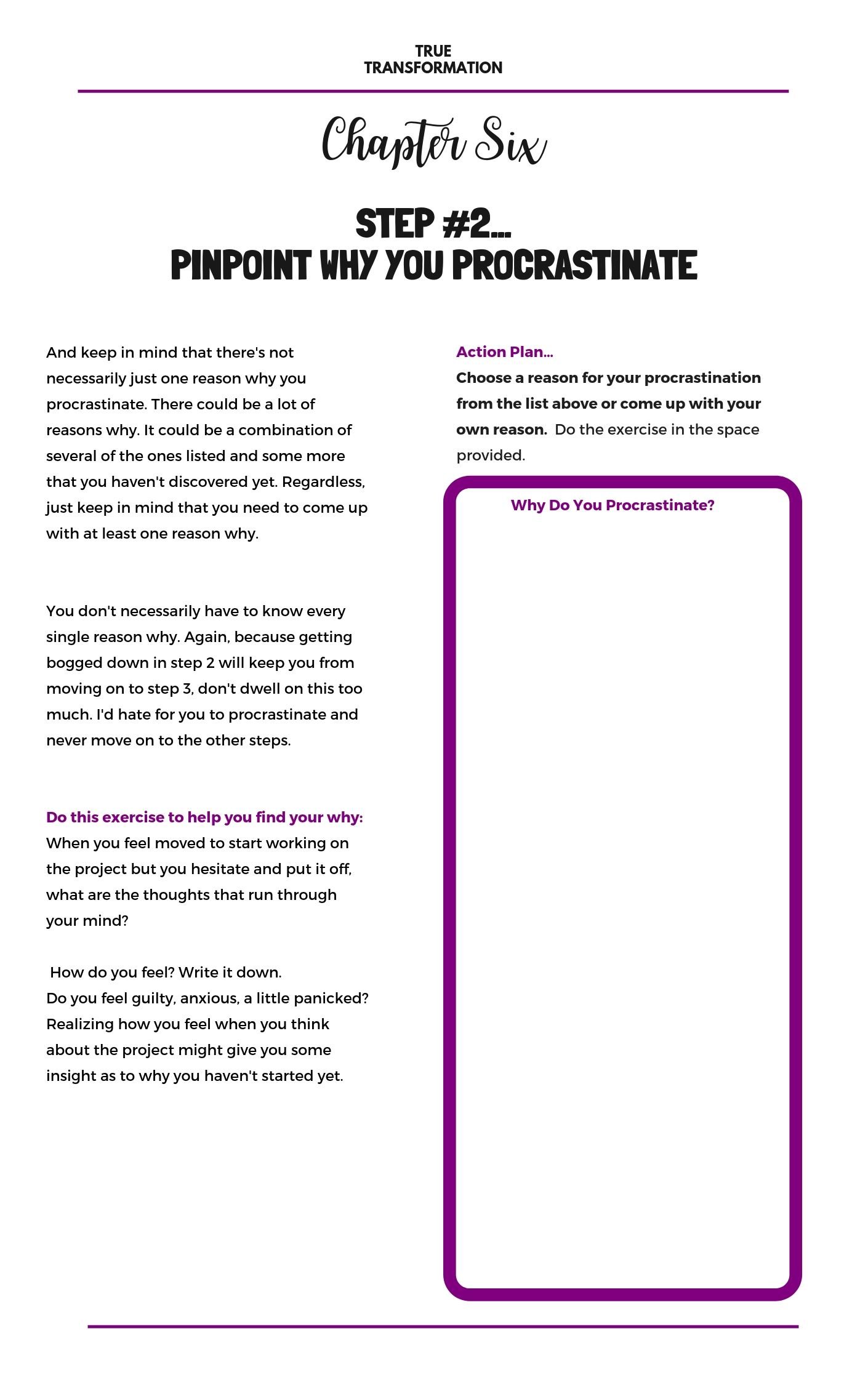 TRUE
TRANSFORMATION

Chapter Six

STEP #2...
PINPOINT WHY YOU PROCRASTINATE

And keep in mind that there's not necessarily just one reason why you procrastinate. There could be a lot of reasons why. It could be a combination of several of the ones listed and some more that you haven't discovered yet. Regardless, just keep in mind that you need to come up with at least one reason why.

You don't necessarily have to know every single reason why. Again, because getting bogged down in step 2 will keep you from moving on to step 3, don't dwell on this too much. I'd hate for you to procrastinate and never move on to the other steps.

Do this exercise to help you find your why:
When you feel moved to start working on the project but you hesitate and put it off, what are the thoughts that run through your mind?

How do you feel? Write it down.
Do you feel guilty, anxious, a little panicked? Realizing how you feel when you think about the project might give you some insight as to why you haven't started yet.

Action Plan...
Choose a reason for your procrastination from the list above or come up with your own reason. Do the exercise in the space provided.

Why Do You Procrastinate?